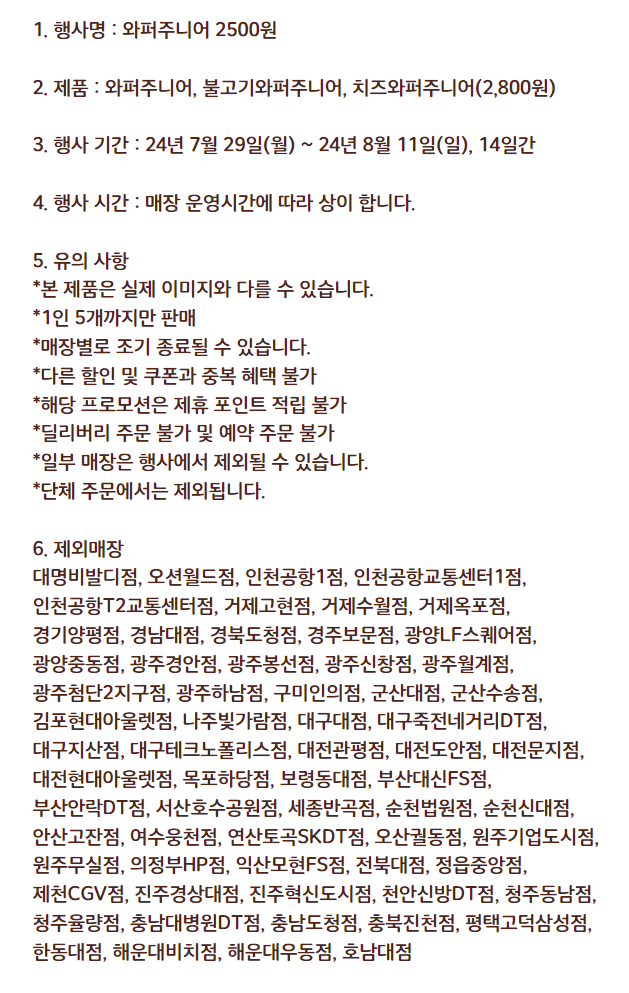 1. 행사명 : 와퍼주니어 2500원

2. 제품 : 와퍼주니어, 불고기와퍼주니어, 치즈와퍼주니어(2,800원)

3. 행사 기간 : 24년 7월 29일(월) ~ 24년 8월 11일(일), 14일간

4. 행사 시간 : 매장 운영시간에 따라 상이 합니다.

5. 유의 사항
*본 제품은 실제 이미지와 다를 수 있습니다.
*1인 5개까지만 판매
*매장별로 조기 종료될 수 있습니다.
*다른 할인 및 쿠폰과 중복 혜택 불가
*해당 프로모션은 제휴 포인트 적립 불가
*딜리버리 주문 불가 및 예약 주문 불가
*일부 매장은 행사에서 제외될 수 있습니다.
*단체 주문에서는 제외됩니다.

6. 제외매장
대명비발디점, 오션월드점, 인천공항1점, 인천공항교통센터1점, 인천공항T2교통센터점, 거제고현점, 거제수월점, 거제옥포점, 경기양평점, 경남대점, 경북도청점, 경주보문점, 광양LF스퀘어점, 광양중동점, 광주경안점, 광주봉선점, 광주신창점, 광주월계점, 광주첨단2지구점, 광주하남점, 구미인의점, 군산대점, 군산수송점, 김포현대아울렛점, 나주빛가람점, 대구대점, 대구죽전네거리DT점, 대구지산점, 대구테크노폴리스점, 대전관평점, 대전도안점, 대전문지점, 대전현대아울렛점, 목포하당점, 보령동대점, 부산대신FS점, 부산안락DT점, 서산호수공원점, 세종반곡점, 순천법원점, 순천신대점, 안산고잔점, 여수웅천점, 연산토곡SKDT점, 오산궐동점, 원주기업도시점, 원주무실점, 의정부HP점, 익산모현FS점, 전북대점, 정읍중앙점, 제천CGV점, 진주경상대점, 진주혁신도시점, 천안신방DT점, 청주동남점, 청주율량점, 충남대병원DT점, 충남도청점, 충북진천점, 평택고덕삼성점, 한동대점, 해운대비치점, 해운대우동점, 호남대점